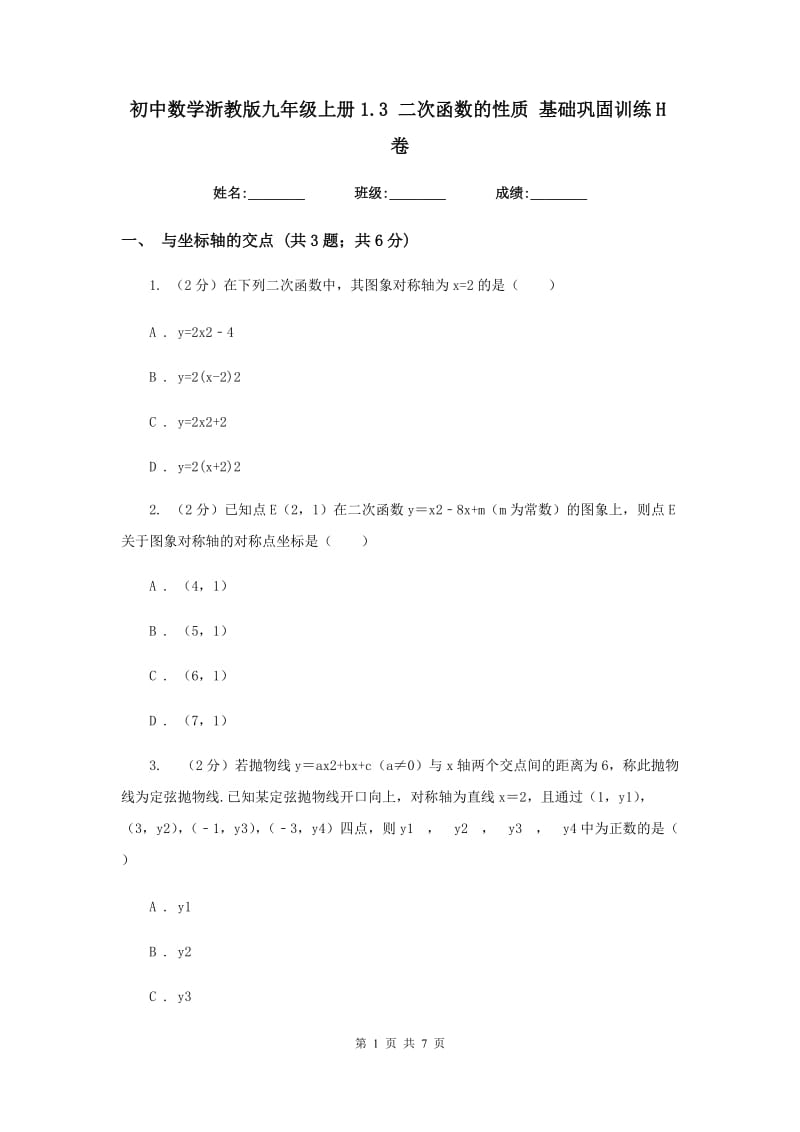 初中数学浙教版九年级上册1.3 二次函数的性质 基础巩固训练H卷

姓名:________ 班级:________ 成绩:________

一、 与坐标轴的交点 (共3题；共6分)

1. （2分）在下列二次函数中，其图象对称轴为x=2的是（　　）

A . y=2x2－4

B . y=2(x-2)2

C . y=2x2+2

D . y=2(x+2)2

2. （2分）已知点E（2，1）在二次函数y＝x2－8x+m（m为常数）的图象上，则点E关于图象对称轴的对称点坐标是（　　）

A . （4，1）

B . （5，1）

C . （6，1）

D . （7，1）

3. （2分）若抛物线y＝ax2+bx+c（a≠0）与x轴两个交点间的距离为6，称此抛物线为定弦抛物线.已知某定弦抛物线开口向上，对称轴为直线x＝2，且通过（1，y1），（3，y2），(－1，y3)，(－3，y4）四点，则y1 ， y2 ， y3 ， y4中为正数的是（　　）

A . y1

B . y2

C . y3

第 1 页 共 7 页